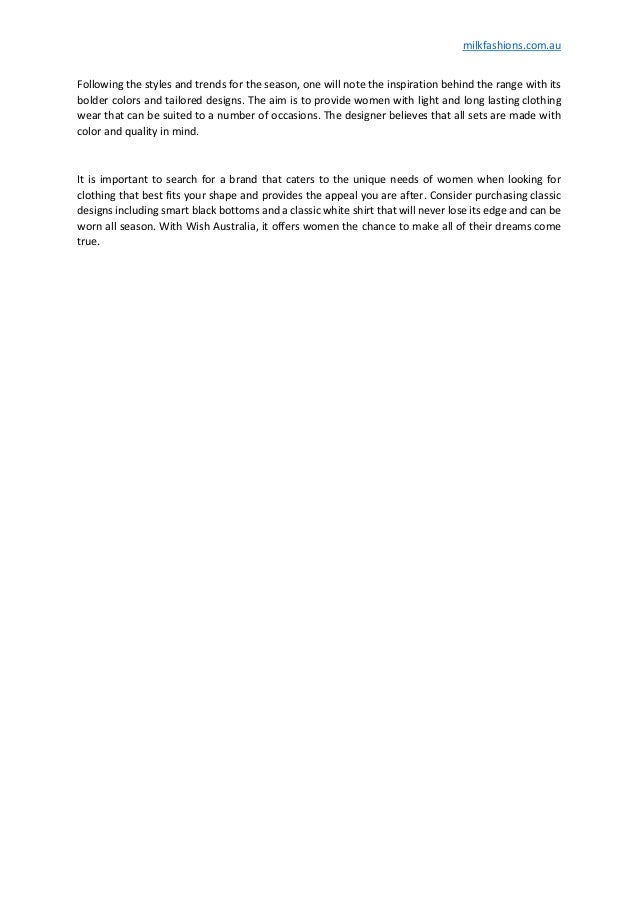 milkfashions.com.au

Following the styles and trends for the season, one will note the inspiration behind the range with its bolder colors and tailored designs. The aim is to provide women with light and long lasting clothing wear that can be suited to a number of occasions. The designer believes that all sets are made with color and quality in mind.

It is important to search for a brand that caters to the unique needs of women when looking for clothing that best fits your shape and provides the appeal you are after. Consider purchasing classic designs including smart black bottoms and a classic white shirt that will never lose its edge and can be worn all season. With Wish Australia, it offers women the chance to make all of their dreams come true.